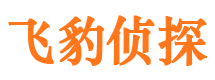 飞豹侦探